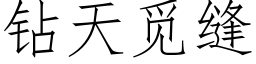 钻天觅缝